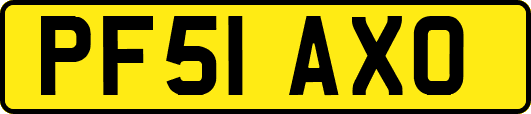 PF51 AXO